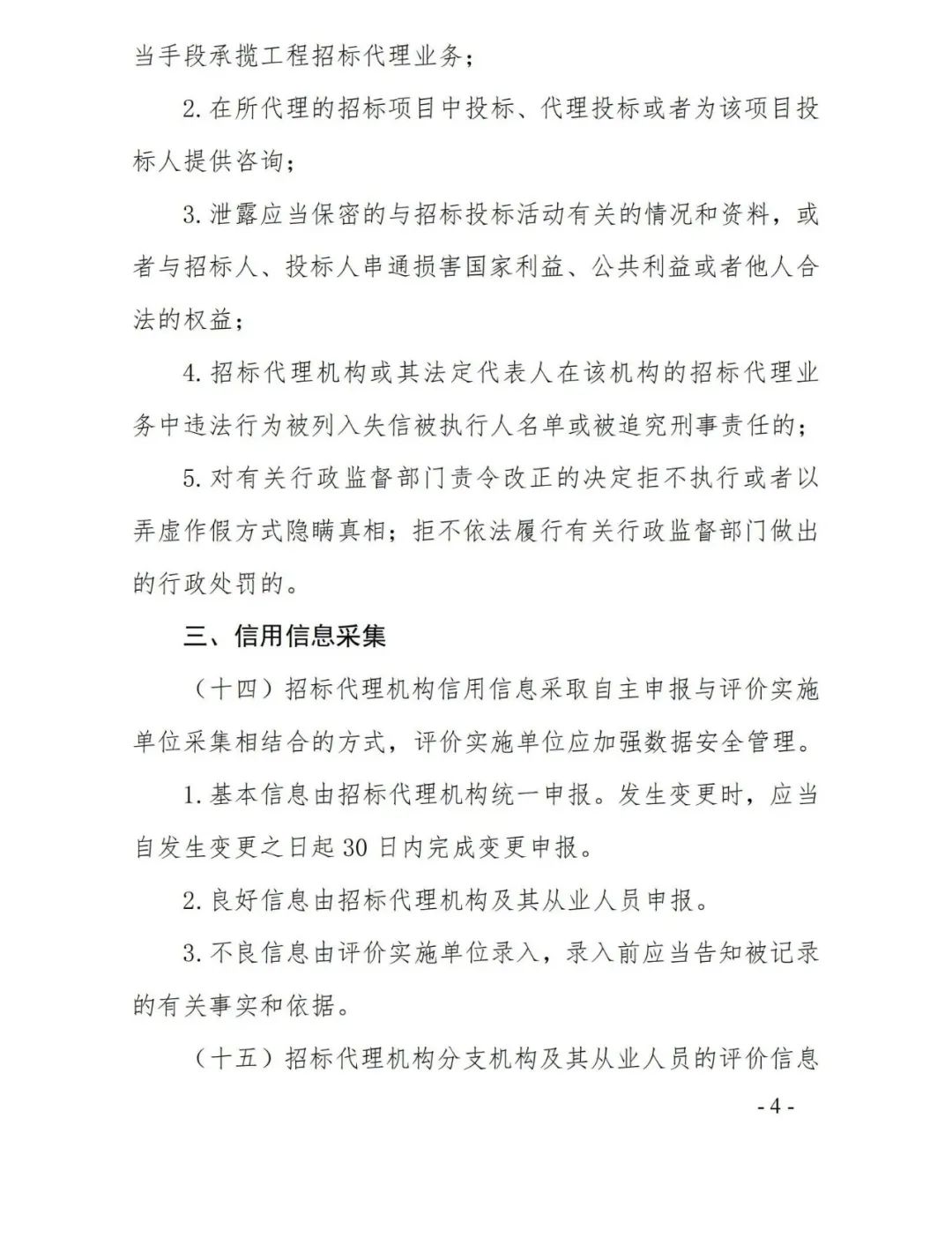 当手段承揽工程招标代理业务；

2. 在所代理的招标项目中投标、代理投标或者为该项目投标人提供咨询；

3. 泄露应当保密的与招标投标活动有关的情况和资料，或者与招标人、投标人串通损害国家利益、公共利益或者他人合法的权益；

4. 招标代理机构或其法定代表人在该机构的招标代理业务中违法行为被列入失信被执行人名单或被追究刑事责任的；

5. 对有关行政监督部门责令改正的决定拒不执行或者以弄虚作假方式隐瞒真相；拒不依法履行有关行政监督部门做出的行政处罚的。

三、信用信息采集

（十四）招标代理机构信用信息采取自主申报与评价实施单位采集相结合的方式，评价实施单位应加强数据安全管理。

1. 基本信息由招标代理机构统一申报。发生变更时，应当自发生变更之日起 30 日内完成变更申报。

2. 良好信息由招标代理机构及其从业人员申报。

3. 不良信息由评价实施单位录入，录入前应当告知被记录的有关事实和依据。

（十五）招标代理机构分支机构及其从业人员的评价信息

- 4 -